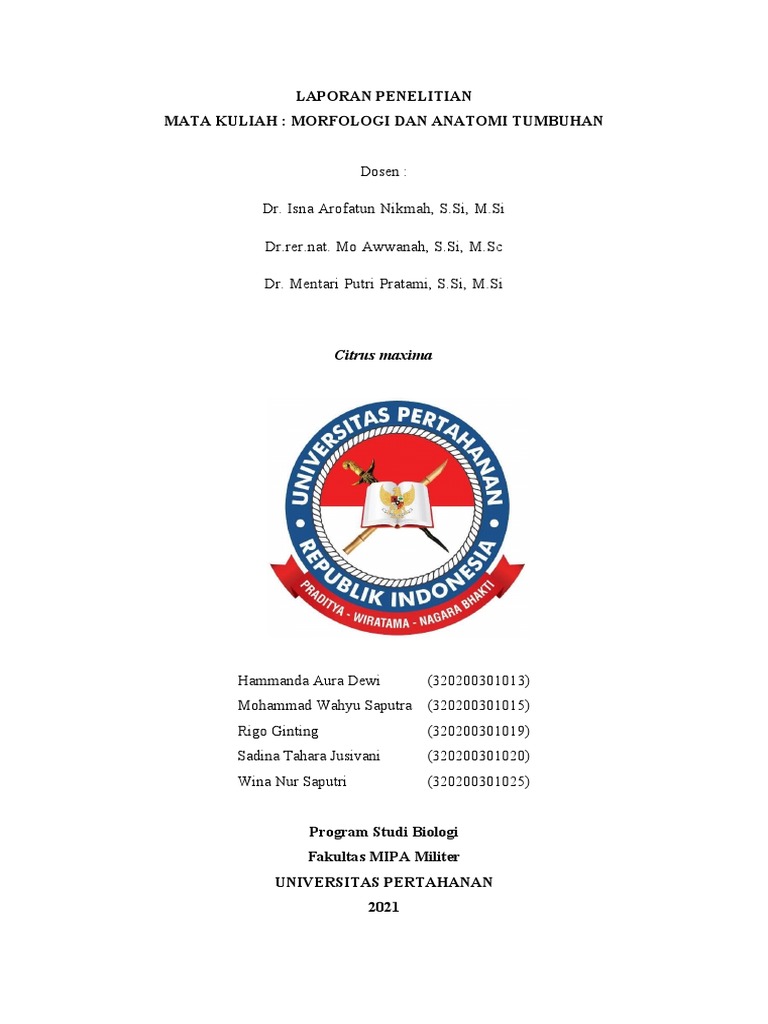 LAPORAN PENELITIAN
MATA KULIAH : MORFOLOGI DAN ANATOMI TUMBUHAN

Dosen :

Dr. Isna Arofatun Nikmah, S.Si, M.Si

Dr.rer.nat. Mo Awwanah, S.Si, M.Sc

Dr. Mentari Putri Pratami, S.Si, M.Si

Citrus maxima

UNIVERSITAS PERTAHANAN
REPUBLIK INDONESIA
PRADITYA - WIRATAMA - NAGARA BHAKTI

| Hammanda Aura Dewi | (320200301013) |
|---|---|
| Mohammad Wahyu Saputra | (320200301015) |
| Rigo Ginting | (320200301019) |
| Sadina Tahara Jusivani | (320200301020) |
| Wina Nur Saputri | (320200301025) |

Program Studi Biologi
Fakultas MIPA Militer
UNIVERSITAS PERTAHANAN
2021